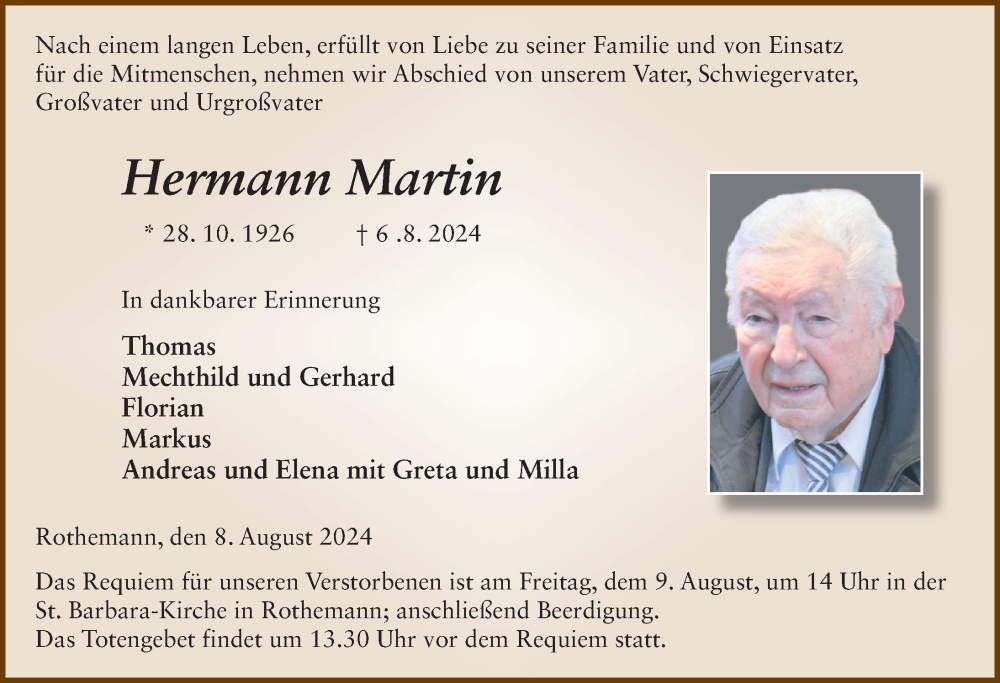 Nach einem langen Leben, erfüllt von Liebe zu seiner Familie und von Einsatz für die Mitmenschen, nehmen wir Abschied von unserem Vater, Schwiegervater, Großvater und Urgroßvater

Hermann Martin

* 28. 10. 1926 † 6 .8. 2024

In dankbarer Erinnerung

Thomas
Mechthild und Gerhard
Florian
Markus
Andreas und Elena mit Greta und Milla

Rothemann, den 8. August 2024

Das Requiem für unseren Verstorbenen ist am Freitag, dem 9. August, um 14 Uhr in der St. Barbara-Kirche in Rothemann; anschließend Beerdigung.
Das Totengebet findet um 13.30 Uhr vor dem Requiem statt.